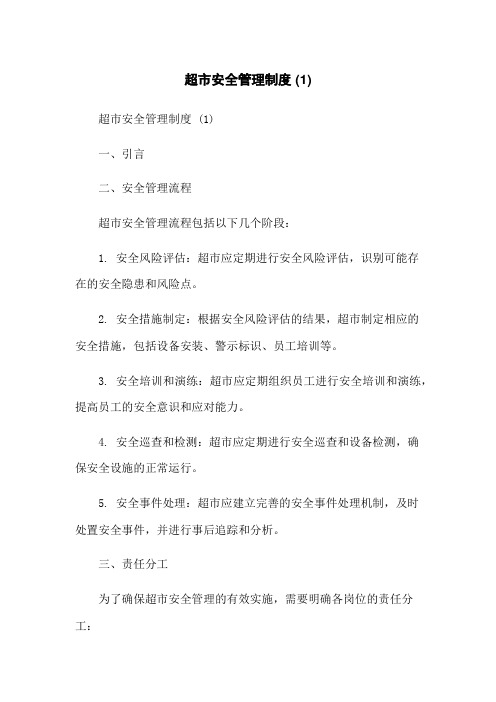 超市安全管理制度 (1)

超市安全管理制度 (1)

一、引言

二、安全管理流程

超市安全管理流程包括以下几个阶段：

1. 安全风险评估：超市应定期进行安全风险评估，识别可能存在的安全隐患和风险点。

2. 安全措施制定：根据安全风险评估的结果，超市制定相应的安全措施，包括设备安装、警示标识、员工培训等。

3. 安全培训和演练：超市应定期组织员工进行安全培训和演练，提高员工的安全意识和应对能力。

4. 安全巡查和检测：超市应定期进行安全巡查和设备检测，确保安全设施的正常运行。

5. 安全事件处理：超市应建立完善的安全事件处理机制，及时处置安全事件，并进行事后追踪和分析。

三、责任分工

为了确保超市安全管理的有效实施，需要明确各岗位的责任分工：